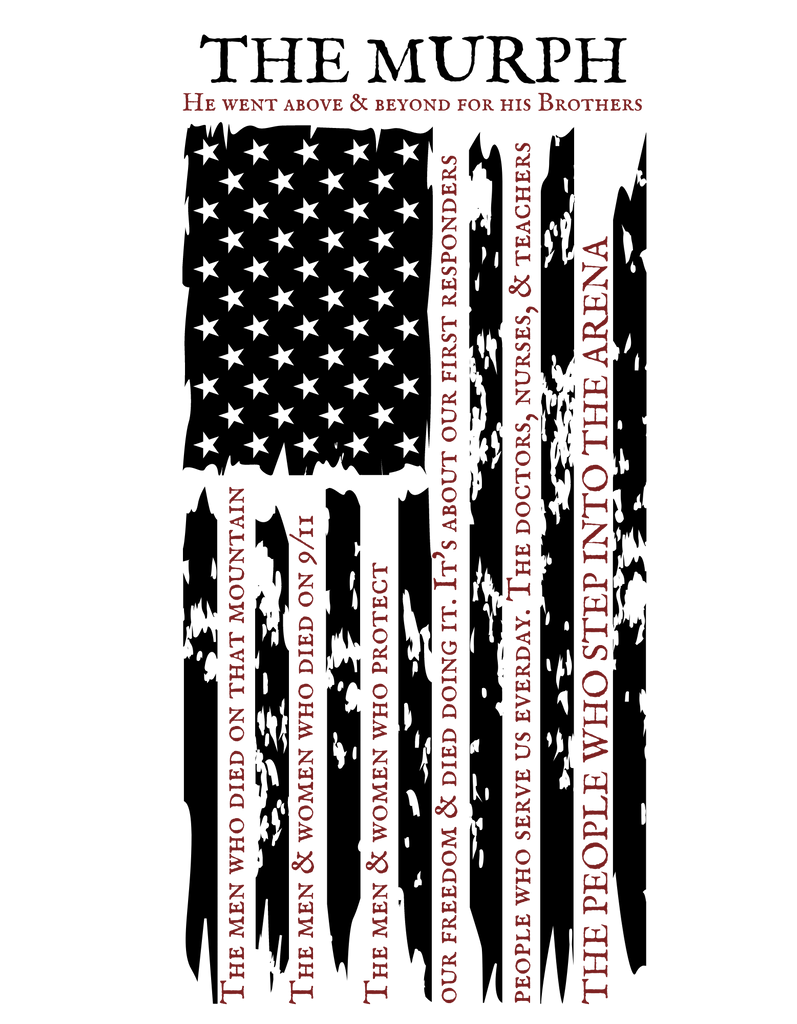 THE MURPH

He went above & beyond for his Brothers

The men who died on that mountain

The men & women who died on 9/11

The men & women who protect

our freedom & died doing it. It's about our first responders

people who serve us everday. The doctors, nurses, & teachers

THE PEOPLE WHO STEP INTO THE ARENA